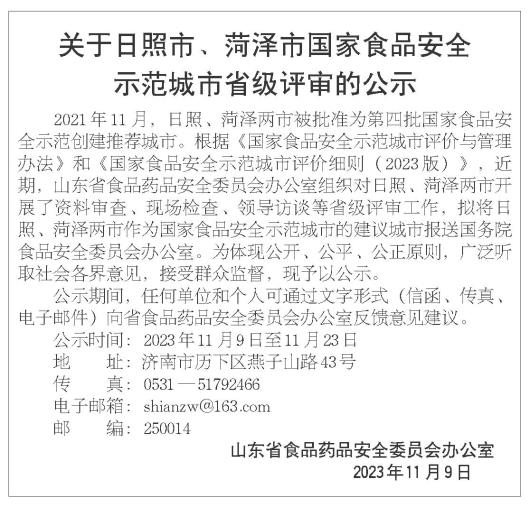 关于日照市、菏泽市国家食品安全示范城市省级评审的公示

2021年11月，日照、菏泽两市被批准为第四批国家食品安全示范创建推荐城市。根据《国家食品安全示范城市评价与管理办法》和《国家食品安全示范城市评价细则（2023版）》，近期，山东省食品药品安全委员会办公室组织对日照、菏泽两市开展了资料审查、现场检查、领导访谈等省级评审工作，拟将日照、菏泽两市作为国家食品安全示范城市的建议城市报送国务院食品安全委员会办公室。为体现公开、公平、公正原则，广泛听取社会各界意见，接受群众监督，现予以公示。

公示期间，任何单位和个人可通过文字形式（信函、传真、电子邮件）向省食品药品安全委员会办公室反馈意见建议。

公示时间：2023年11月9日至11月23日

地　　址：济南市历下区燕子山路43号

传　　真：0531—51792466

电子邮箱：shianzw@163.com

邮　　编：250014

山东省食品药品安全委员会办公室

2023年11月9日